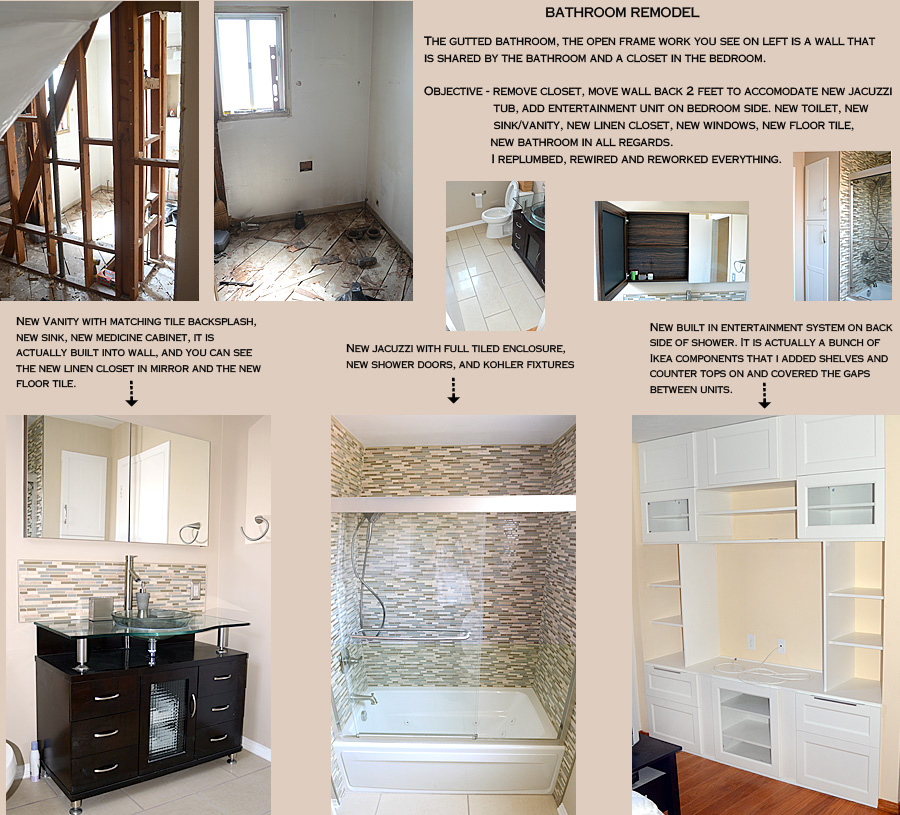 BATHROOM REMODEL

THE GUTTED BATHROOM, THE OPEN FRAME WORK YOU SEE ON LEFT IS A WALL THAT IS SHARED BY THE BATHROOM AND A CLOSET IN THE BEDROOM.

OBJECTIVE - REMOVE CLOSET, MOVE WALL BACK 2 FEET TO ACCOMODATE NEW JACUZZI TUB, ADD ENTERTAINMENT UNIT ON BEDROOM SIDE. NEW TOILET, NEW SINK/VANITY, NEW LINEN CLOSET, NEW WINDOWS, NEW FLOOR TILE, NEW BATHROOM IN ALL REGARDS.
I REPLUMBED, REWIRED AND REWORKED EVERYTHING.

NEW VANITY WITH MATCHING TILE BACKSPLASH, NEW SINK, NEW MEDICINE CABINET, IT IS ACTUALLY BUILT INTO WALL, AND YOU CAN SEE THE NEW LINEN CLOSET IN MIRROR AND THE NEW FLOOR TILE.

NEW JACUZZI WITH FULL TILED ENCLOSURE, NEW SHOWER DOORS, AND KOHLER FIXTURES

NEW BUILT IN ENTERTAINMENT SYSTEM ON BACK SIDE OF SHOWER. IT IS ACTUALLY A BUNCH OF IKEA COMPONENTS THAT I ADDED SHELVES AND COUNTER TOPS ON AND COVERED THE GAPS BETWEEN UNITS.